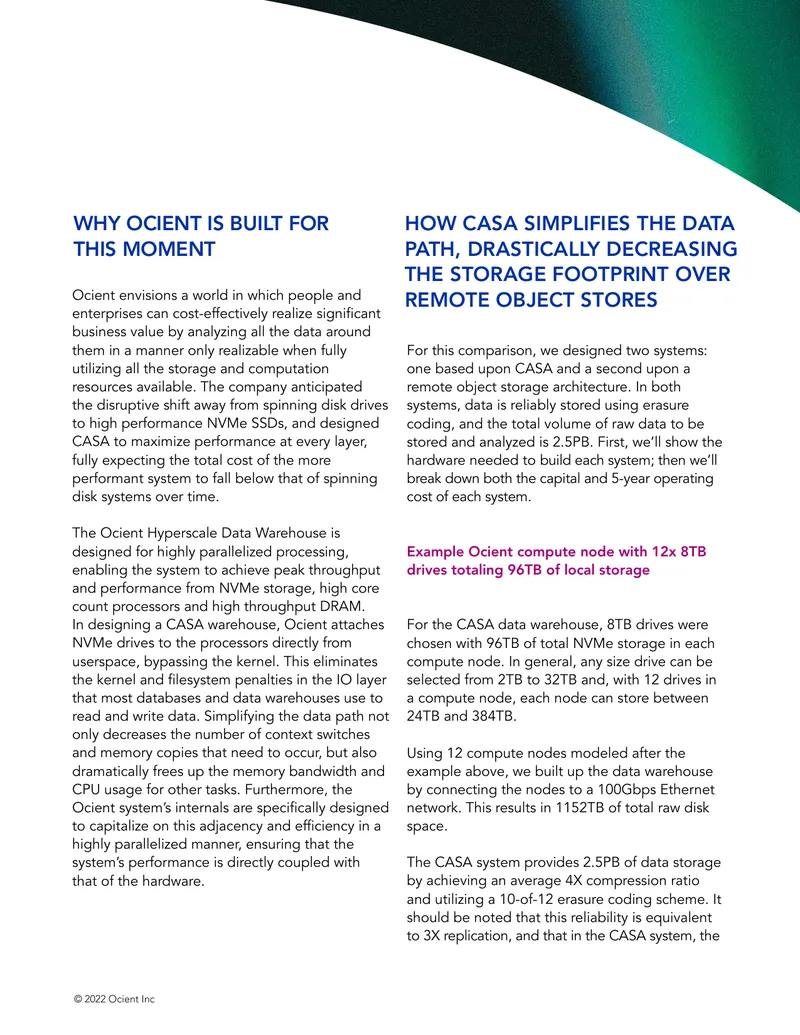 WHY OCIENT IS BUILT FOR THIS MOMENT

Ocient envisions a world in which people and enterprises can cost-effectively realize significant business value by analyzing all the data around them in a manner only realizable when fully utilizing all the storage and computation resources available. The company anticipated the disruptive shift away from spinning disk drives to high performance NVMe SSDs, and designed CASA to maximize performance at every layer, fully expecting the total cost of the more performant system to fall below that of spinning disk systems over time.

The Ocient Hyperscale Data Warehouse is designed for highly parallelized processing, enabling the system to achieve peak throughput and performance from NVMe storage, high core count processors and high throughput DRAM. In designing a CASA warehouse, Ocient attaches NVMe drives to the processors directly from userspace, bypassing the kernel. This eliminates the kernel and filesystem penalties in the IO layer that most databases and data warehouses use to read and write data. Simplifying the data path not only decreases the number of context switches and memory copies that need to occur, but also dramatically frees up the memory bandwidth and CPU usage for other tasks. Furthermore, the Ocient system's internals are specifically designed to capitalize on this adjacency and efficiency in a highly parallelized manner, ensuring that the system's performance is directly coupled with that of the hardware.

HOW CASA SIMPLIFIES THE DATA PATH, DRASTICALLY DECREASING THE STORAGE FOOTPRINT OVER REMOTE OBJECT STORES

For this comparison, we designed two systems: one based upon CASA and a second upon a remote object storage architecture. In both systems, data is reliably stored using erasure coding, and the total volume of raw data to be stored and analyzed is 2.5PB. First, we'll show the hardware needed to build each system; then we'll break down both the capital and 5-year operating cost of each system.

Example Ocient compute node with 12x 8TB drives totaling 96TB of local storage

For the CASA data warehouse, 8TB drives were chosen with 96TB of total NVMe storage in each compute node. In general, any size drive can be selected from 2TB to 32TB and, with 12 drives in a compute node, each node can store between 24TB and 384TB.

Using 12 compute nodes modeled after the example above, we built up the data warehouse by connecting the nodes to a 100Gbps Ethernet network. This results in 1152TB of total raw disk space.

The CASA system provides 2.5PB of data storage by achieving an average 4X compression ratio and utilizing a 10-of-12 erasure coding scheme. It should be noted that this reliability is equivalent to 3X replication, and that in the CASA system, the

© 2022 Ocient Inc